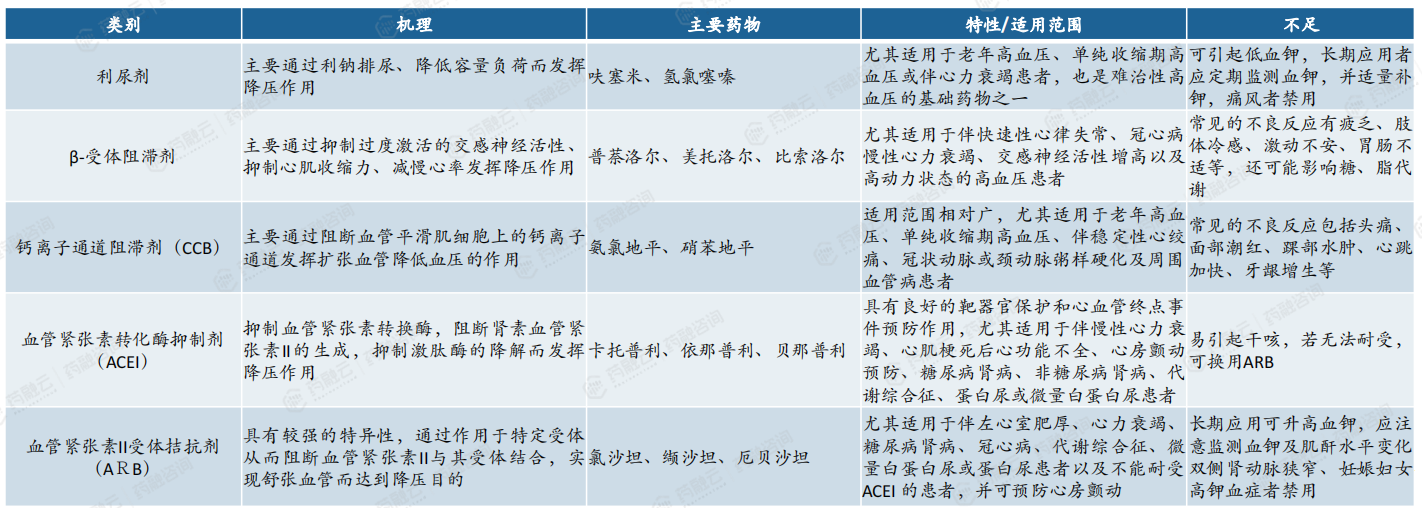 | 类别 | 机理 | 主要药物 | 特性/适用范围 | 不足 |
|---|---|---|---|---|
| 利尿剂 | 主要通过利钠排尿、降低容量负荷而发挥降压作用 | 呋塞米、氢氯噻嗪 | 尤其适用于老年高血压、单纯收缩期高血压或伴心力衰竭患者，也是难治性高血压的基础药物之一 | 可引起低血钾，长期应用者应定期监测血钾，并适量补钾，痛风者禁用 |
| β-受体阻滞剂 | 主要通过抑制过度激活的交感神经活性、抑制心肌收缩力、减慢心率发挥降压作用 | 普萘洛尔、美托洛尔、比索洛尔 | 尤其适用于伴快速性心律失常、冠心病慢性心力衰竭、交感神经活性增高以及高动力状态的高血压患者 | 常见的不良反应有疲乏、肢体冷感、激动不安、胃肠不适等，还可能影响糖、脂代谢 |
| 钙离子通道阻滞剂（CCB） | 主要通过阻断血管平滑肌细胞上的钙离子通道发挥扩张血管降低血压的作用 | 氨氯地平、硝苯地平 | 适用范围相对广，尤其适用于老年高血压、单纯收缩期高血压、伴稳定性心绞痛、冠状动脉或颈动脉粥样硬化及周围血管病患者 | 常见的不良反应包括头痛、面部潮红、踝部水肿、心跳加快、牙龈增生等 |
| 血管紧张素转化酶抑制剂（ACEI） | 抑制血管紧张素转换酶，阻断肾素血管紧张素II的生成，抑制激肽酶的降解而发挥降压作用 | 卡托普利、依那普利、贝那普利 | 具有良好的靶器官保护和心血管终点事件预防作用，尤其适用于伴慢性心力衰竭、心肌梗死后心功能不全、心房颤动预防、糖尿病肾病、非糖尿病肾病、代谢综合征、蛋白尿或微量白蛋白尿患者 | 易引起干咳，若无法耐受，可换用ARB |
| 血管紧张素II受体拮抗剂（ARB） | 具有较强的特异性，通过作用于特定受体从而阻断血管紧张素II与其受体结合，实现舒张血管而达到降压目的 | 氯沙坦、缬沙坦、厄贝沙坦 | 尤其适用于伴左心室肥厚、心力衰竭、糖尿病肾病、冠心病、代谢综合征、微量白蛋白尿或蛋白尿患者以及不能耐受ACEI 的患者，并可预防心房颤动 | 长期应用可升高血钾，应注意监测血钾及肌酐水平变化双侧肾动脉狭窄、妊娠妇女高钾血症者禁用 |